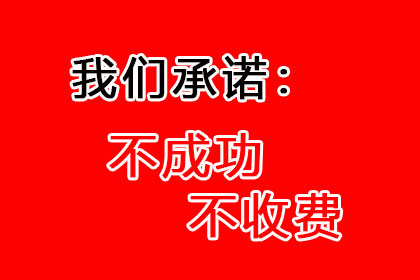 我们承诺：

不成功

不收费